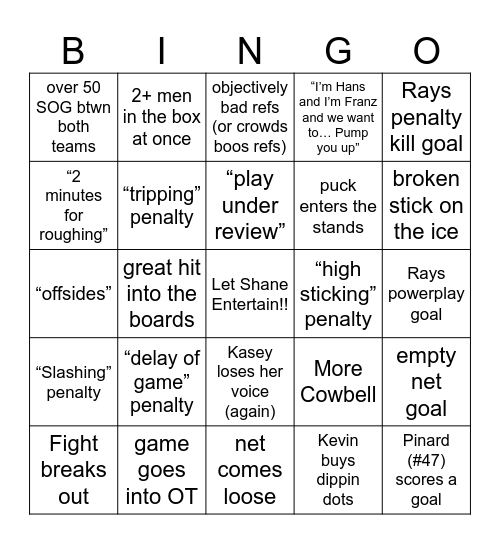 | B | I | N | G | O |
|---|---|---|---|---|
| over 50 SOG btwn both teams | 2+ men in the box at once | objectively bad refs (or crowds boos refs) | “I’m Hans and I’m Franz and we want to… Pump you up” | Rays penalty kill goal |
| “2 minutes for roughing” | “tripping” penalty | “play under review” | puck enters the stands | broken stick on the ice |
| “offsides” | great hit into the boards | Let Shane Entertain!! | “high sticking” penalty | Rays powerplay goal |
| “Slashing” penalty | “delay of game” penalty | Kasey loses her voice (again) | More Cowbell | empty net goal |
| Fight breaks out | game goes into OT | net comes loose | Kevin buys dippin dots | Pinard (#47) scores a goal |